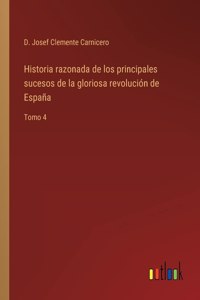 D. Josef Clemente Carnicero

Historia razonada de los principales sucesos de la gloriosa revolución de España

Tomo 4

outlook